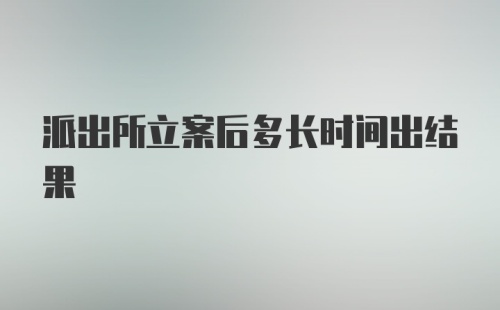 派出所立案后多长时间出结果